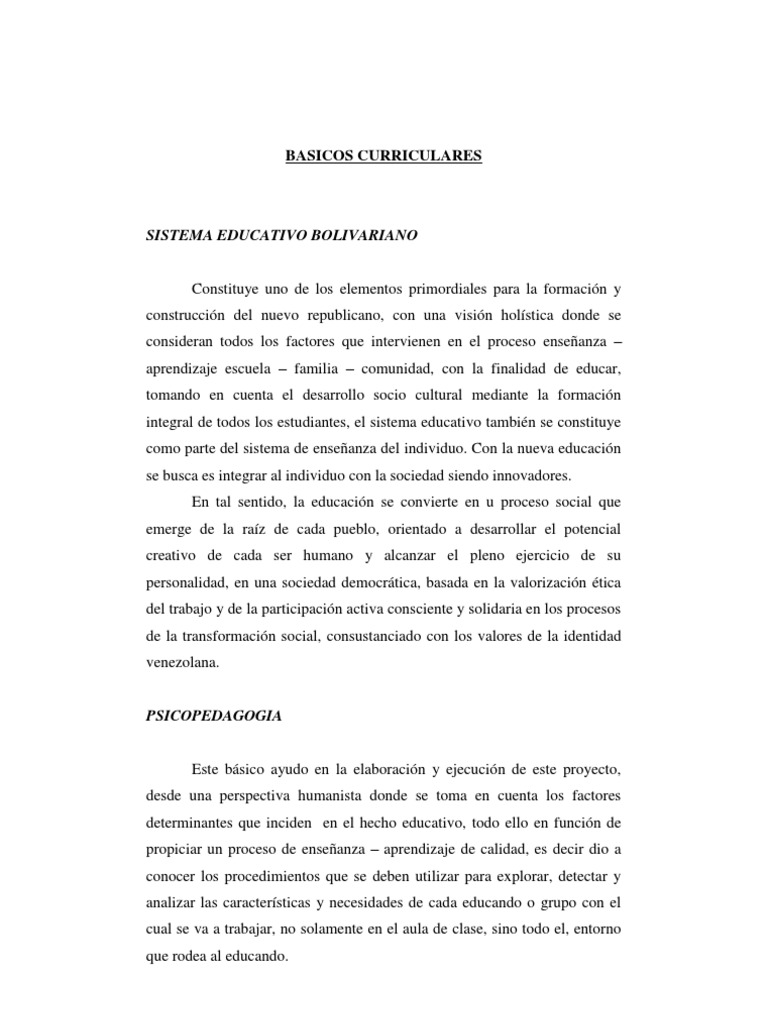 BASICOS CURRICULARES

SISTEMA EDUCATIVO BOLIVARIANO

Constituye uno de los elementos primordiales para la formación y construcción del nuevo republicano, con una visión holística donde se consideran todos los factores que intervienen en el proceso enseñanza – aprendizaje escuela – familia – comunidad, con la finalidad de educar, tomando en cuenta el desarrollo socio cultural mediante la formación integral de todos los estudiantes, el sistema educativo también se constituye como parte del sistema de enseñanza del individuo. Con la nueva educación se busca es integrar al individuo con la sociedad siendo innovadores.

En tal sentido, la educación se convierte en u proceso social que emerge de la raíz de cada pueblo, orientado a desarrollar el potencial creativo de cada ser humano y alcanzar el pleno ejercicio de su personalidad, en una sociedad democrática, basada en la valorización ética del trabajo y de la participación activa consciente y solidaria en los procesos de la transformación social, consustanciado con los valores de la identidad venezolana.

PSICOPEDAGOGIA

Este básico ayudo en la elaboración y ejecución de este proyecto, desde una perspectiva humanista donde se toma en cuenta los factores determinantes que inciden en el hecho educativo, todo ello en función de propiciar un proceso de enseñanza – aprendizaje de calidad, es decir dio a conocer los procedimientos que se deben utilizar para explorar, detectar y analizar las características y necesidades de cada educando o grupo con el cual se va a trabajar, no solamente en el aula de clase, sino todo el, entorno que rodea al educando.